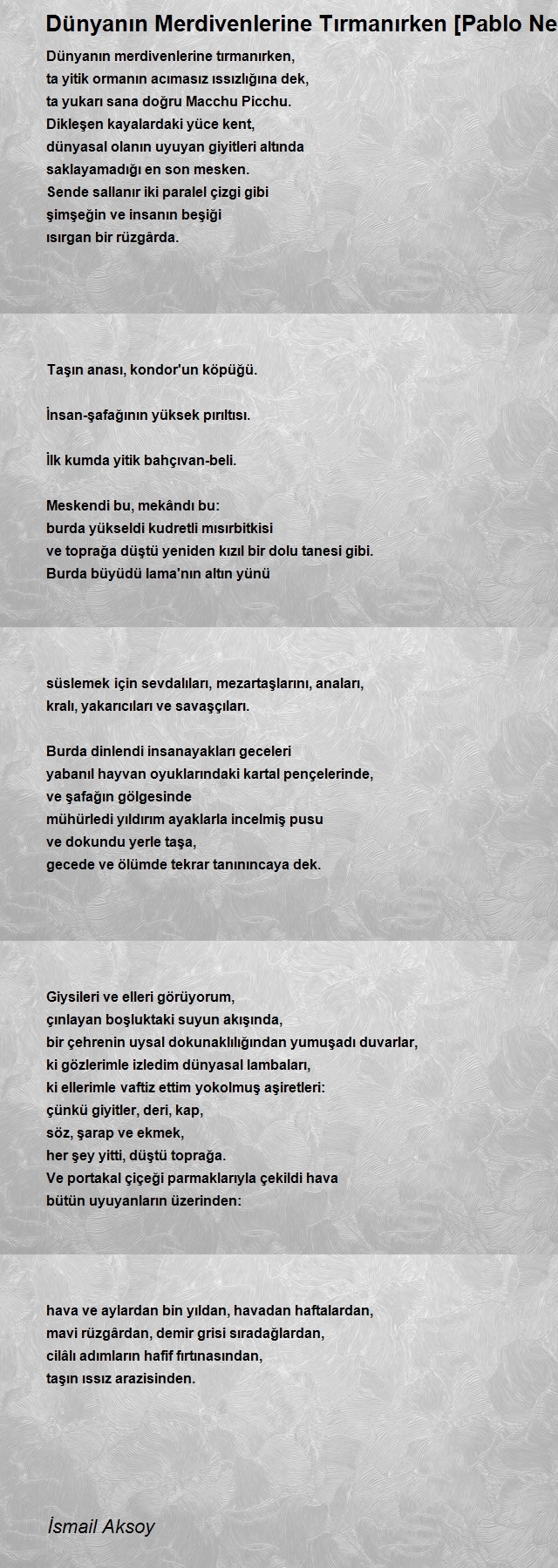 Dünyanın Merdivenlerine Tırmanırken [Pablo Ne

Dünyanın merdivenlerine tırmanırken,
ta yitik ormanın acımasız ıssızlığına dek,
ta yukarı sana doğru Macchu Picchu.
Dikleşen kayalardaki yüce kent,
dünyasal olanın uyuyan giyitleri altında
saklayamadığı en son mesken.
Sende sallanır iki paralel çizgi gibi
şimşeğin ve insanın beşiği
ısırgan bir rüzgârda.

Taşın anası, kondor'un köpüğü.

İnsan-şafağının yüksek pırıltısı.

İlk kumda yitik bahçıvan-beli.

Meskendi bu, mekândı bu:
burda yükseldi kudretli mısırbitkisi
ve toprağa düştü yeniden kızıl bir dolu tanesi gibi.
Burda büyüdü lama'nın altın yünü

süslemek için sevdalıları, mezartaşlarını, anaları,
kralı, yakarıcıları ve savaşçıları.

Burda dinlendi insanayakları geceleri
yabanıl hayvan oyuklarındaki kartal pençelerinde,
ve şafağın gölgesinde
mühürledi yıldırım ayaklarla incelmiş pusu
ve dokundu yerle taşa,
gecede ve ölümde tekrar tanınıncaya dek.

Giysileri ve elleri görüyorum,
çınlayan boşluktaki suyun akışında,
bir çehrenin uysal dokunaklılığından yumuşadı duvarlar,
ki gözlerimle izledim dünyasal lambaları,
ki ellerimle vaftiz ettim yokolmuş aşiretleri:
çünkü giyitler, deri, kap,
söz, şarap ve ekmek,
her şey yitti, düştü toprağa.
Ve portakal çiçeği parmaklarıyla çekildi hava
bütün uyuyanların üzerinden:

hava ve aylardan bin yıldan, havadan haftalardan,
mavi rüzgârdan, demir grisi sıradağlardan,
cilâlı adımların hafif fırtınasından,
taşın ıssız arazisinden.

İsmail Aksoy